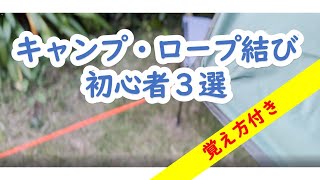 キャンプ・ロープ結び
初心者３選

覚え方付き